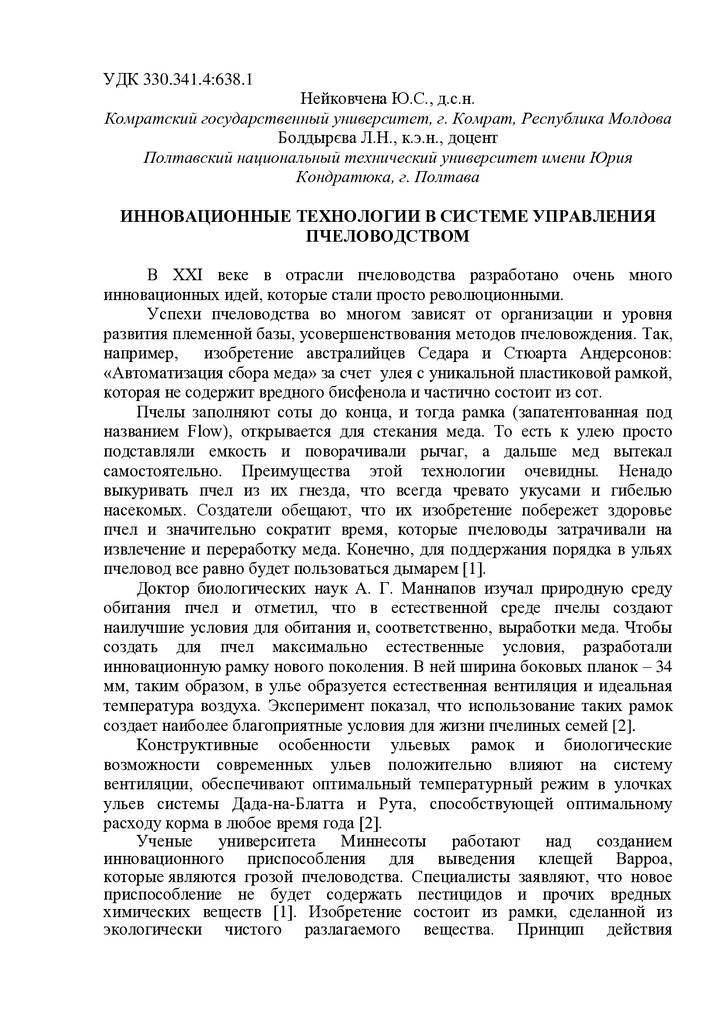 УДК 330.341.4:638.1

Нейковчена Ю.С., д.с.н.

Комратский государственный университет, г. Комрат, Республика Молдова

Болдырєва Л.Н., к.э.н., доцент

Полтавский национальный технический университет имени Юрия Кондратюка, г. Полтава

ИННОВАЦИОННЫЕ ТЕХНОЛОГИИ В СИСТЕМЕ УПРАВЛЕНИЯ ПЧЕЛОВОДСТВОМ

В XXI веке в отрасли пчеловодства разработано очень много инновационных идей, которые стали просто революционными.

Успехи пчеловодства во многом зависят от организации и уровня развития племенной базы, усовершенствования методов пчеловождения. Так, например, изобретение австралийцев Седара и Стюарта Андерсонов: «Автоматизация сбора меда» за счет улея с уникальной пластиковой рамкой, которая не содержит вредного бисфенола и частично состоит из сот.

Пчелы заполняют соты до конца, и тогда рамка (запатентованная под названием Flow), открывается для стекания меда. То есть к улею просто подставляли емкость и поворачивали рычаг, а дальше мед вытекал самостоятельно. Преимущества этой технологии очевидны. Ненадо выкуривать пчел из их гнезда, что всегда чревато укусами и гибелью насекомых. Создатели обещают, что их изобретение побережет здоровье пчел и значительно сократит время, которые пчеловоды затрачивали на извлечение и переработку меда. Конечно, для поддержания порядка в ульях пчеловод все равно будет пользоваться дымарем [1].

Доктор биологических наук А. Г. Маннапов изучал природную среду обитания пчел и отметил, что в естественной среде пчелы создают наилучшие условия для обитания и, соответственно, выработки меда. Чтобы создать для пчел максимально естественные условия, разработали инновационную рамку нового поколения. В ней ширина боковых планок – 34 мм, таким образом, в улье образуется естественная вентиляция и идеальная температура воздуха. Эксперимент показал, что использование таких рамок создает наиболее благоприятные условия для жизни пчелиных семей [2].

Конструктивные особенности ульевых рамок и биологические возможности современных ульев положительно влияют на систему вентиляции, обеспечивают оптимальный температурный режим в улочках ульев системы Дада-на-Блатта и Рута, способствующей оптимальному расходу корма в любое время года [2].

Ученые университета Миннесоты работают над созданием инновационного приспособления для выведения клещей Варроа, которые являются грозой пчеловодства. Специалисты заявляют, что новое приспособление не будет содержать пестицидов и прочих вредных химических веществ [1]. Изобретение состоит из рамки, сделанной из экологически чистого разлагаемого вещества. Принцип действия